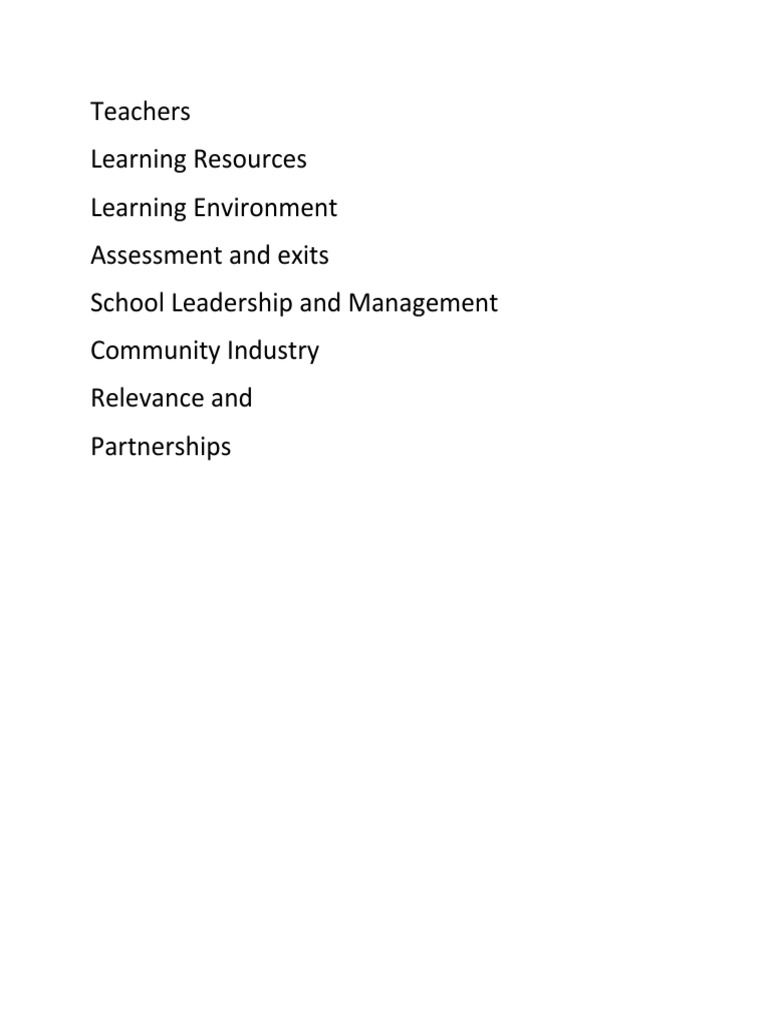 Teachers

Learning Resources

Learning Environment

Assessment and exits

School Leadership and Management

Community Industry

Relevance and

Partnerships